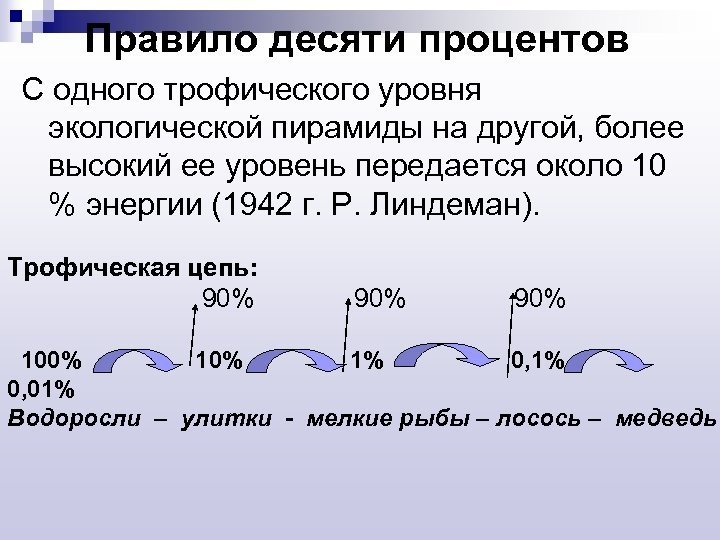 Правило десяти процентов

С одного трофического уровня экологической пирамиды на другой, более высокий ее уровень передается около 10 % энергии (1942 г. Р. Линдеман).

Трофическая цепь:

90% 90% 90%

100% 10% 1% 0,1%

0,01%

Водоросли – улитки - мелкие рыбы – лосось – медведь